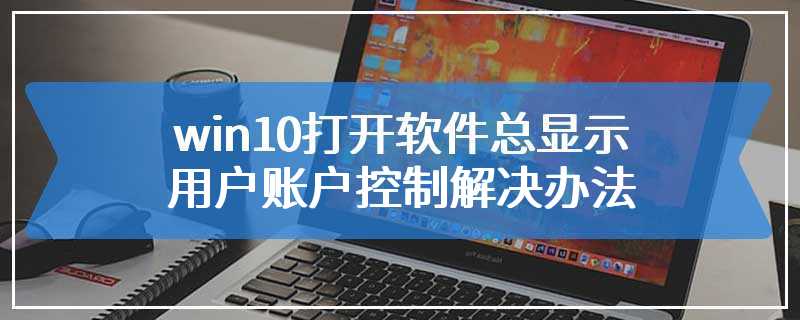 win10打开软件总显示
用户账户控制解决办法